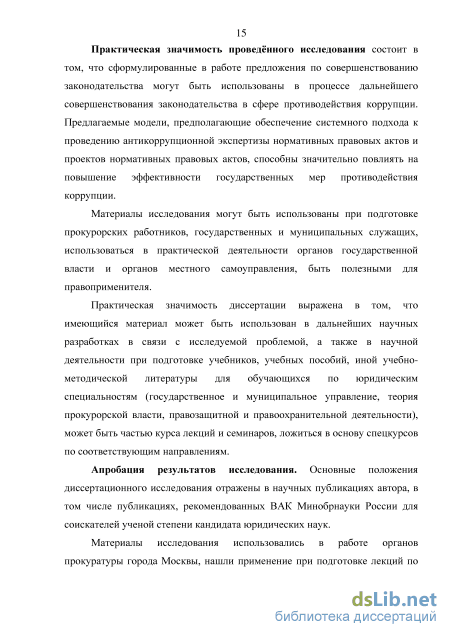 15

Практическая значимость проведённого исследования состоит в том, что сформулированные в работе предложения по совершенствованию законодательства могут быть использованы в процессе дальнейшего совершенствования законодательства в сфере противодействия коррупции. Предлагаемые модели, предполагающие обеспечение системного подхода к проведению антикоррупционной экспертизы нормативных правовых актов и проектов нормативных правовых актов, способны значительно повлиять на повышение эффективности государственных мер противодействия коррупции.

Материалы исследования могут быть использованы при подготовке прокурорских работников, государственных и муниципальных служащих, использоваться в практической деятельности органов государственной власти и органов местного самоуправления, быть полезными для правоприменителя.

Практическая значимость диссертации выражена в том, что имеющийся материал может быть использован в дальнейших научных разработках в связи с исследуемой проблемой, а также в научной деятельности при подготовке учебников, учебных пособий, иной учебно-методической литературы для обучающихся по юридическим специальностям (государственное и муниципальное управление, теория прокурорской власти, правозащитной и правоохранительной деятельности), может быть частью курса лекций и семинаров, ложиться в основу спецкурсов по соответствующим направлениям.

Апробация результатов исследования. Основные положения диссертационного исследования отражены в научных публикациях автора, в том числе публикациях, рекомендованных ВАК Минобрнауки России для соискателей ученой степени кандидата юридических наук.

Материалы исследования использовались в работе органов прокуратуры города Москвы, нашли применение при подготовке лекций по

dsLib.net
библиотека диссертаций